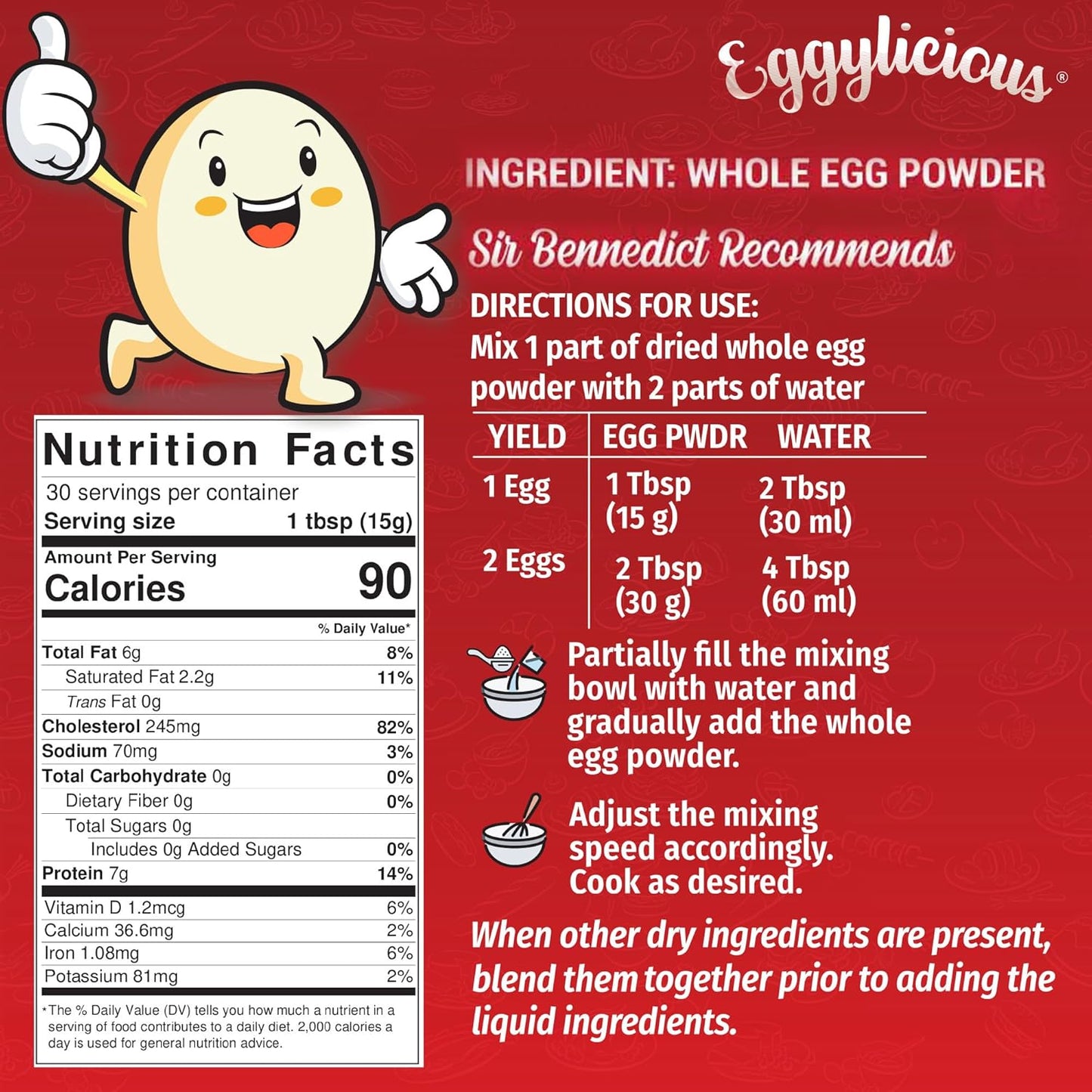 Eggylicious®

INGREDIENT: WHOLE EGG POWDER

Sir Bennedict Recommends

DIRECTIONS FOR USE:
Mix 1 part of dried whole egg powder with 2 parts of water

| YIELD | EGG PWDR | WATER |
|---|---|---|
| 1 Egg | 1 Tbsp (15 g) | 2 Tbsp (30 ml) |
| 2 Eggs | 2 Tbsp (30 g) | 4 Tbsp (60 ml) |

Partially fill the mixing bowl with water and gradually add the whole egg powder.

Adjust the mixing speed accordingly. Cook as desired.

When other dry ingredients are present, blend them together prior to adding the liquid ingredients.

Nutrition Facts
30 servings per container
Serving size 1 tbsp (15g)
Amount Per Serving
Calories 90
% Daily Value*
Total Fat 6g 8%
Saturated Fat 2.2g 11%
Trans Fat 0g
Cholesterol 245mg 82%
Sodium 70mg 3%
Total Carbohydrate 0g 0%
Dietary Fiber 0g 0%
Total Sugars 0g
Includes 0g Added Sugars 0%
Protein 7g 14%
Vitamin D 1.2mcg 6%
Calcium 36.6mg 2%
Iron 1.08mg 6%
Potassium 81mg 2%
*The % Daily Value (DV) tells you how much a nutrient in a serving of food contributes to a daily diet. 2,000 calories a day is used for general nutrition advice.